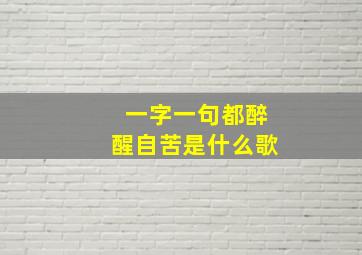 一字一句都醉
醒自苦是什么歌